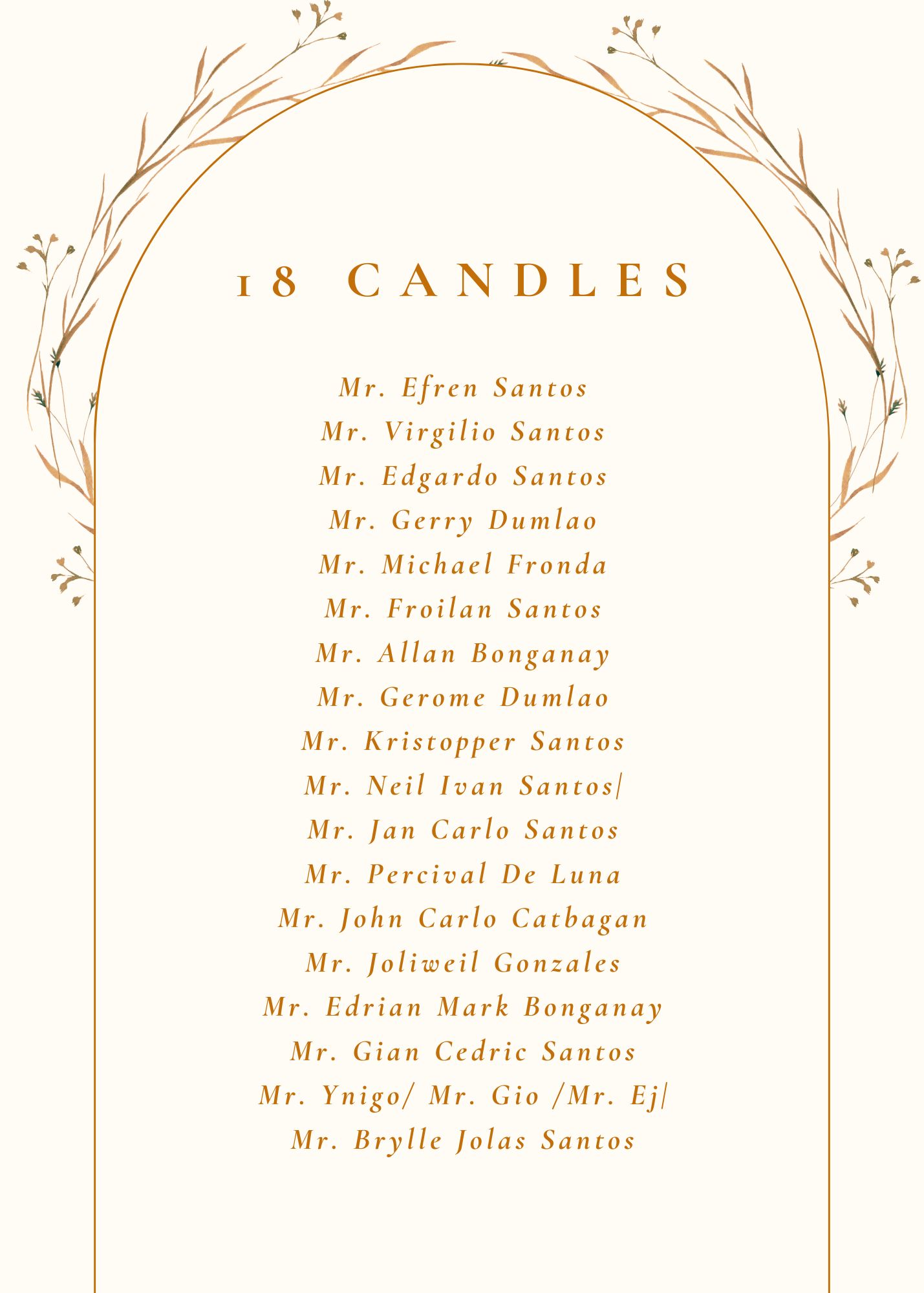 18 CANDLES

Mr. Efren Santos
Mr. Virgilio Santos
Mr. Edgardo Santos
Mr. Gerry Dumlao
Mr. Michael Fronda
Mr. Froilan Santos
Mr. Allan Bonganay
Mr. Gerome Dumlao
Mr. Kristopper Santos
Mr. Neil Ivan Santos/
Mr. Jan Carlo Santos
Mr. Percival De Luna
Mr. John Carlo Catbagan
Mr. Joliweil Gonzales
Mr. Edrian Mark Bonganay
Mr. Gian Cedric Santos
Mr. Ynigo/ Mr. Gio /Mr. Ej/
Mr. Brylle Jolas Santos